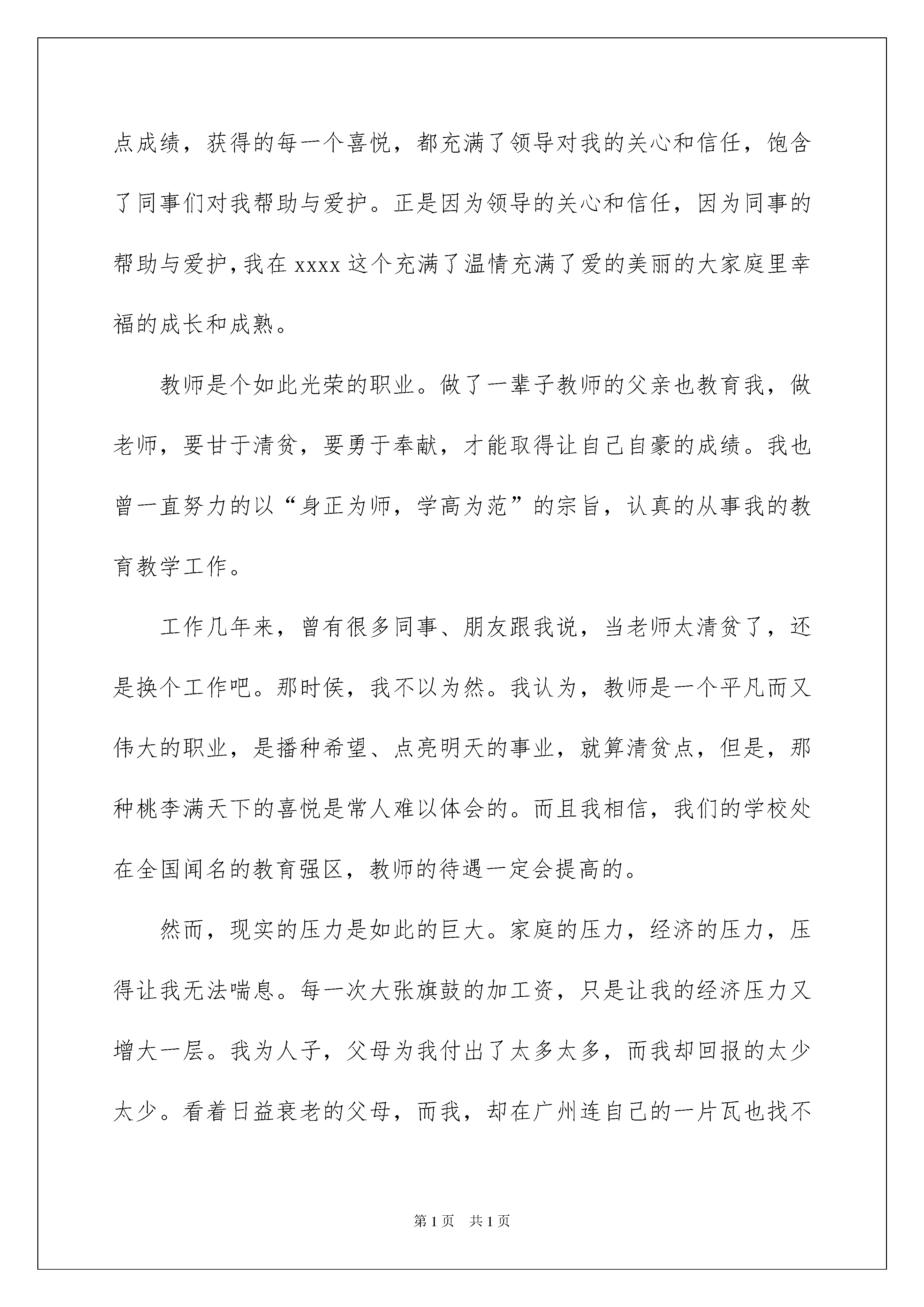 点成绩，获得的每一个喜悦，都充满了领导对我的关心和信任，饱含了同事们对我帮助与爱护。正是因为领导的关心和信任，因为同事的帮助与爱护，我在 xxxx 这个充满了温情充满了爱的美丽的大家庭里幸福的成长和成熟。

教师是个如此光荣的职业。做了一辈子教师的父亲也教育我，做老师，要甘于清贫，要勇于奉献，才能取得让自己自豪的成绩。我也曾一直努力的以“身正为师，学高为范”的宗旨，认真的从事我的教育教学工作。

工作几年来，曾有很多同事、朋友跟我说，当老师太清贫了，还是换个工作吧。那时侯，我不以为然。我认为，教师是一个平凡而又伟大的职业，是播种希望、点亮明天的事业，就算清贫点，但是，那种桃李满天下的喜悦是常人难以体会的。而且我相信，我们的学校处在全国闻名的教育强区，教师的待遇一定会提高的。

然而，现实的压力是如此的巨大。家庭的压力，经济的压力，压得让我无法喘息。每一次大张旗鼓的加工资，只是让我的经济压力又增大一层。我为人子，父母为我付出了太多太多，而我却回报的太少太少。看着日益衰老的父母，而我，却在广州连自己的一片瓦也找不

第 1 页　共 1 页